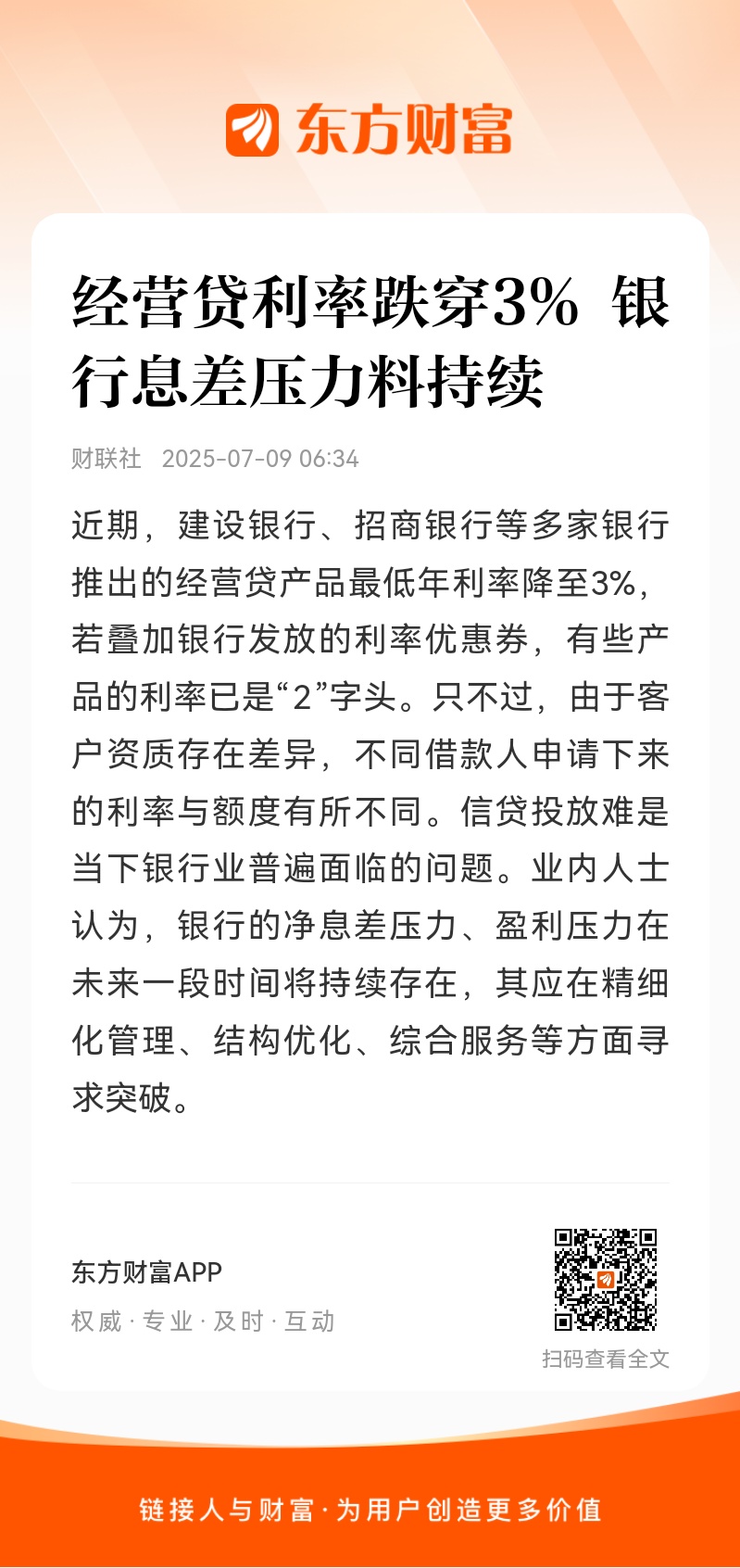 东方财富

经营贷利率跌穿3% 银行息差压力料持续

财联社 2025-07-09 06:34

近期，建设银行、招商银行等多家银行推出的经营贷产品最低年利率降至3%，若叠加银行发放的利率优惠券，有些产品的利率已是“2”字头。只不过，由于客户资质存在差异，不同借款人申请下来的利率与额度有所不同。信贷投放难是当下银行业普遍面临的问题。业内人士认为，银行的净息差压力、盈利压力在未来一段时间将持续存在，其应在精细化管理、结构优化、综合服务等方面寻求突破。

东方财富APP
权威 · 专业 · 及时 · 互动

扫码查看全文

链接人与财富 · 为用户创造更多价值